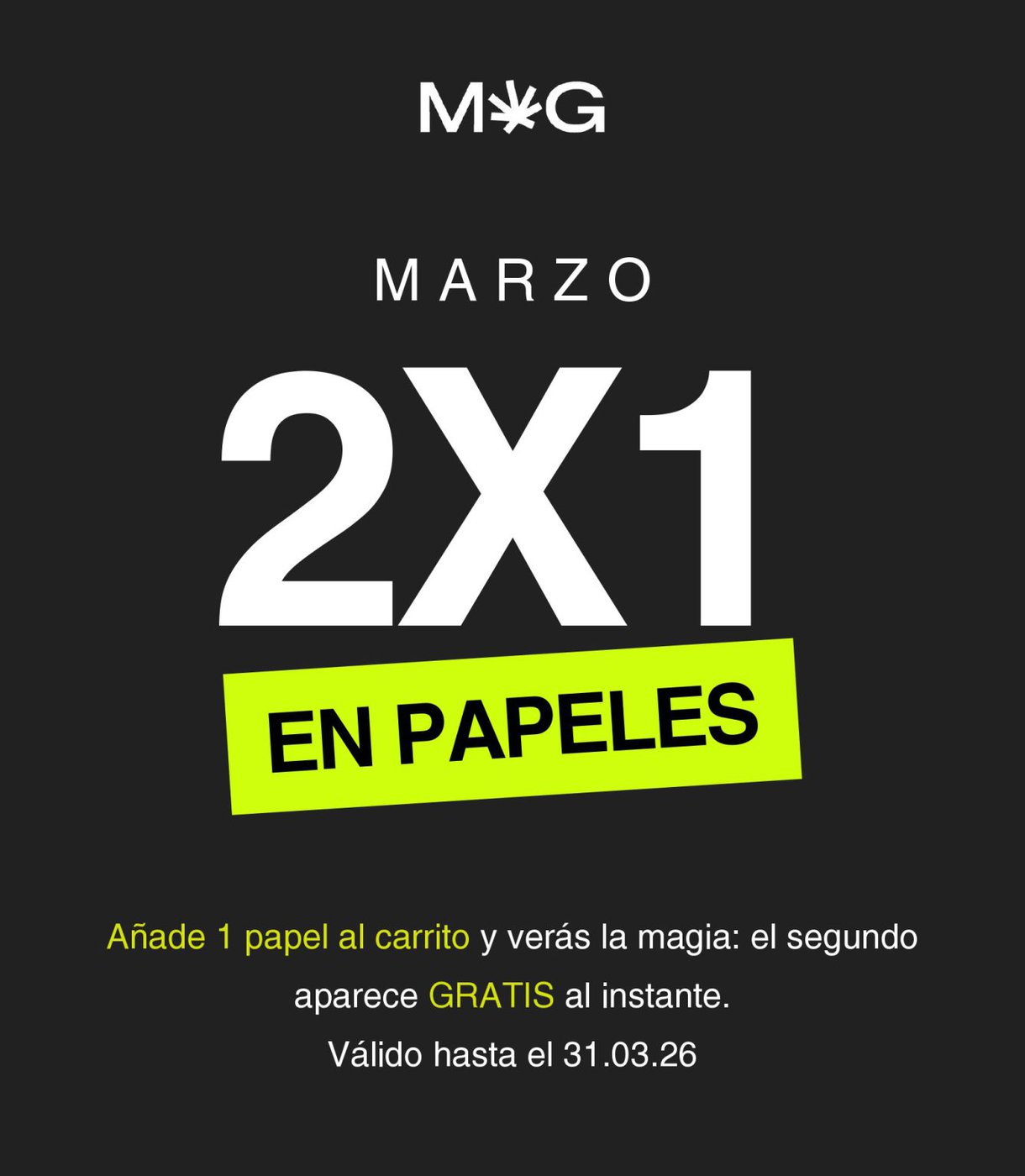 M G

MARZO

2X1

EN PAPELES

Añade 1 papel al carrito y verás la magia: el segundo aparece GRATIS al instante.

Válido hasta el 31.03.26